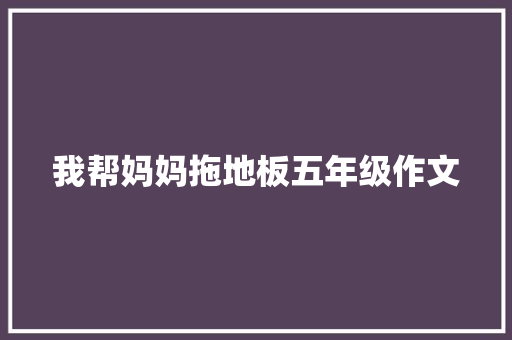 我帮妈妈拖地板五年级作文